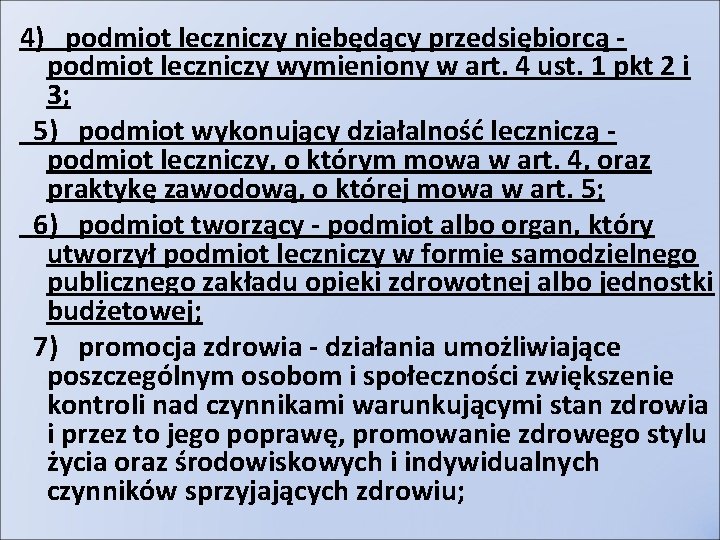 4) podmiot leczniczy niebędący przedsiębiorcą - podmiot leczniczy wymieniony w art. 4 ust. 1 pkt 2 i 3;

5) podmiot wykonujący działalność leczniczą - podmiot leczniczy, o którym mowa w art. 4, oraz praktykę zawodową, o której mowa w art. 5;

6) podmiot tworzący - podmiot albo organ, który utworzył podmiot leczniczy w formie samodzielnego publicznego zakładu opieki zdrowotnej albo jednostki budżetowej;

7) promocja zdrowia - działania umożliwiające poszczególnym osobom i społeczności zwiększenie kontroli nad czynnikami warunkującymi stan zdrowia i przez to jego poprawę, promowanie zdrowego stylu życia oraz środowiskowych i indywidualnych czynników sprzyjających zdrowiu;